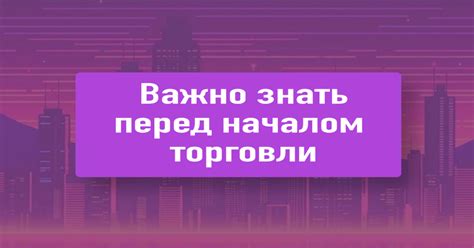 Важно знать перед началом торговли